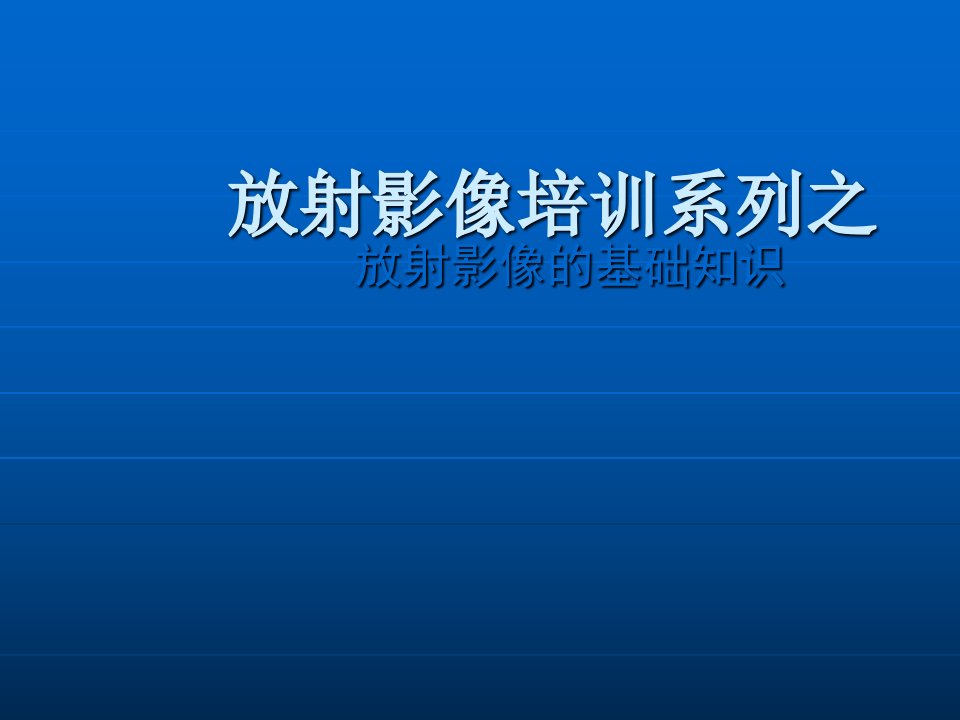 放射影像培训系列之

放射影像的基础知识